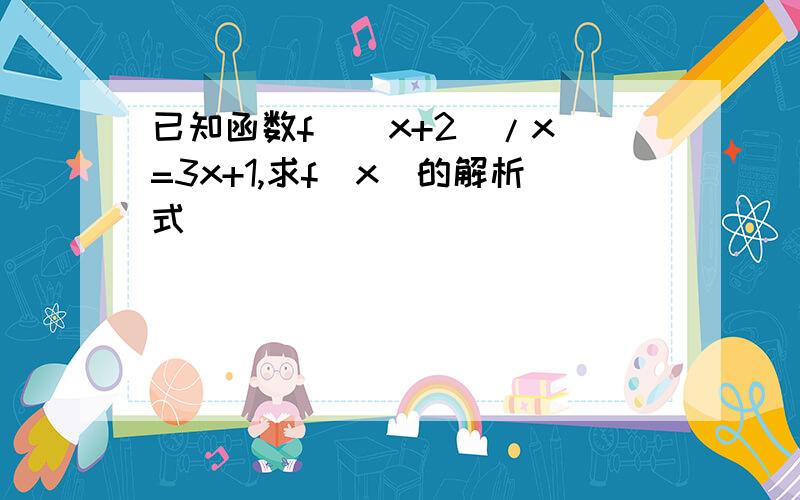 已知函数f（（x+2）/x）=3x+1,求f（x）的解析式